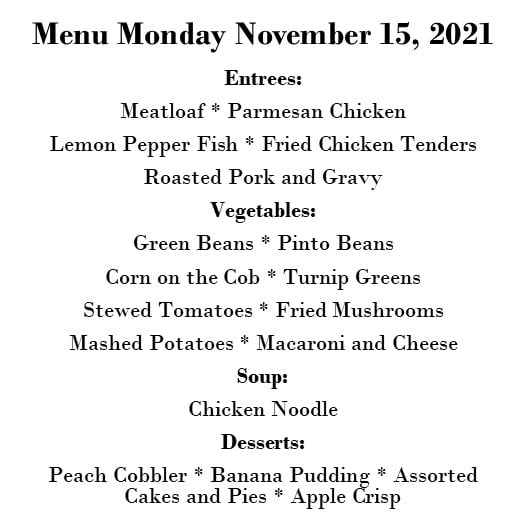 Menu Monday November 15, 2021

Entrees:

Meatloaf * Parmesan Chicken

Lemon Pepper Fish * Fried Chicken Tenders

Roasted Pork and Gravy

Vegetables:

Green Beans * Pinto Beans

Corn on the Cob * Turnip Greens

Stewed Tomatoes * Fried Mushrooms

Mashed Potatoes * Macaroni and Cheese

Soup:

Chicken Noodle

Desserts:

Peach Cobbler * Banana Pudding * Assorted Cakes and Pies * Apple Crisp